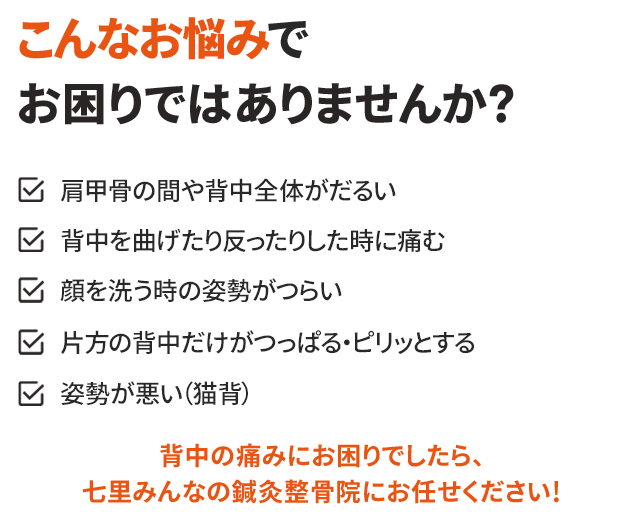 こんなお悩みで
お困りではありませんか?

☑ 肩甲骨の間や背中全体がだるい

☑ 背中を曲げたり反ったりした時に痛む

☑ 顔を洗う時の姿勢がつらい

☑ 片方の背中だけがつっぱる・ピリッとする

☑ 姿勢が悪い(猫背)

背中の痛みにお困りでしたら、
七里みんなの鍼灸整骨院にお任せください!